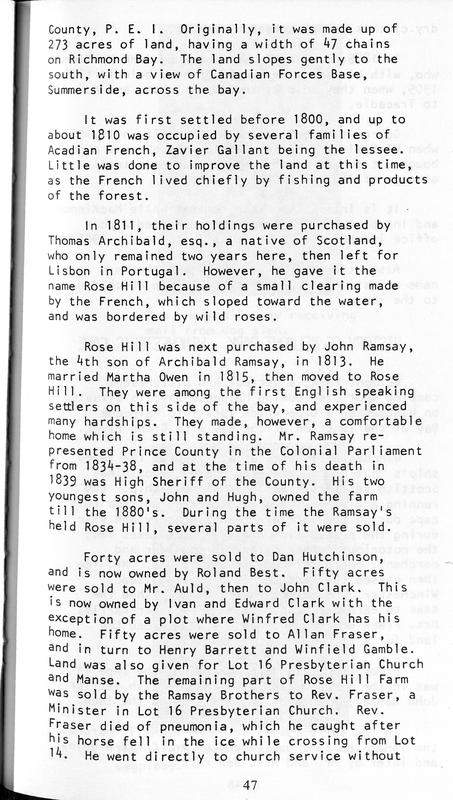 County, P. E. I. Originally, it was made up of 273 acres of land, having a width of 47 chains on Richmond Bay. The land slopes gently to the south, with a view of Canadian Forces Base, Summerside, across the bay.

It was first settled before 1800, and up to about 1810 was occupied by several families of Acadian French, Zavier Gallant being the lessee. Little was done to improve the land at this time, as the French lived chiefly by fishing and products of the forest.

In 1811, their holdings were purchased by Thomas Archibald, esq., a native of Scotland, who only remained two years here, then left for Lisbon in Portugal. However, he gave it the name Rose Hill because of a small clearing made by the French, which sloped toward the water, and was bordered by wild roses.

Rose Hill was next purchased by John Ramsay, the 4th son of Archibald Ramsay, in 1813. He married Martha Owen in 1815, then moved to Rose Hill. They were among the first English speaking settlers on this side of the bay, and experienced many hardships. They made, however, a comfortable home which is still standing. Mr. Ramsay represented Prince County in the Colonial Parliament from 1834-38, and at the time of his death in 1839 was High Sheriff of the County. His two youngest sons, John and Hugh, owned the farm till the 1880's. During the time the Ramsay's held Rose Hill, several parts of it were sold.

Forty acres were sold to Dan Hutchinson, and is now owned by Roland Best. Fifty acres were sold to Mr. Auld, then to John Clark. This is now owned by Ivan and Edward Clark with the exception of a plot where Winfred Clark has his home. Fifty acres were sold to Allan Fraser, and in turn to Henry Barrett and Winfield Gamble. Land was also given for Lot 16 Presbyterian Church and Manse. The remaining part of Rose Hill Farm was sold by the Ramsay Brothers to Rev. Fraser, a Minister in Lot 16 Presbyterian Church. Rev. Fraser died of pneumonia, which he caught after his horse fell in the ice while crossing from Lot 14. He went directly to church service without

47